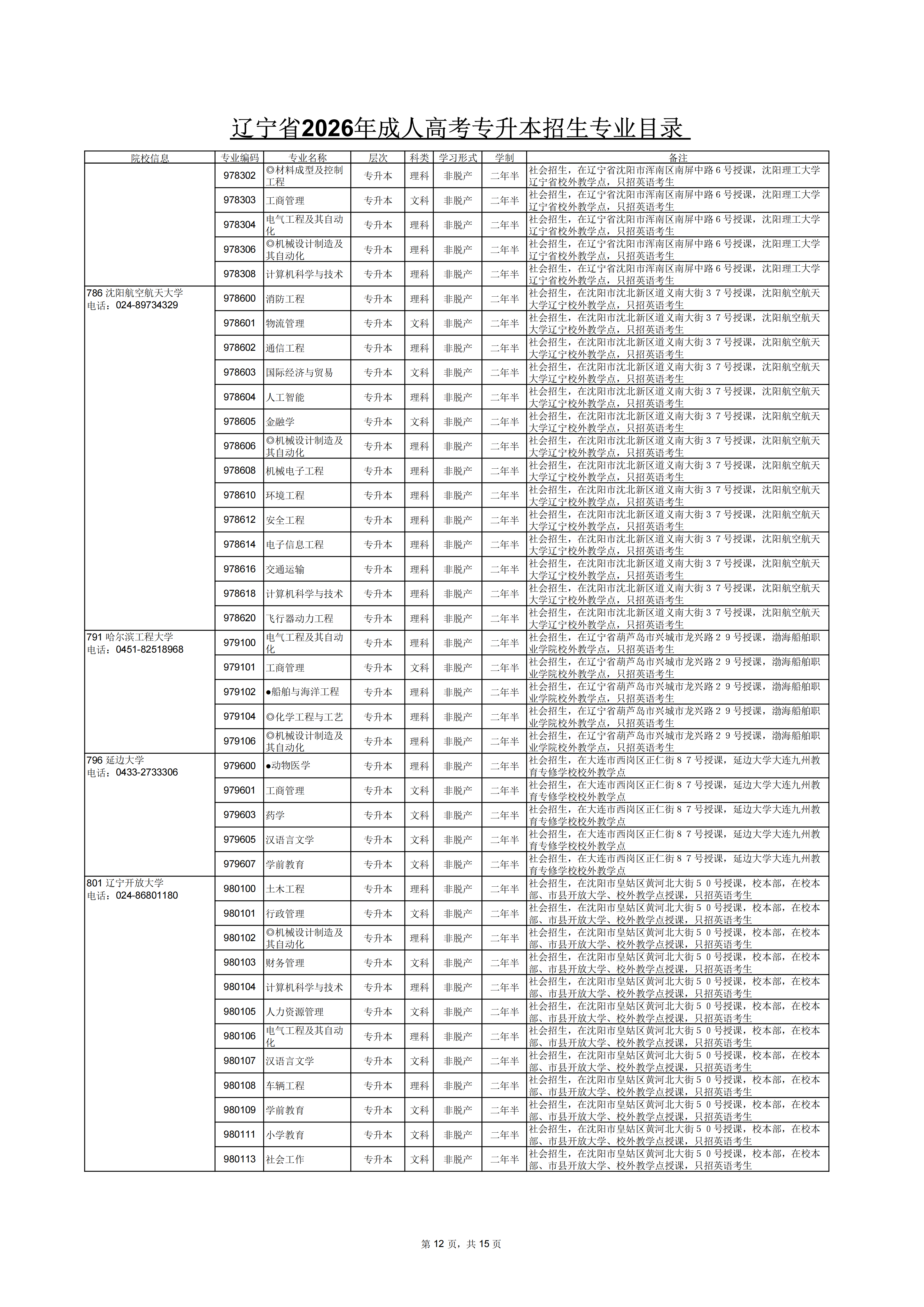 辽宁省2026年成人高考专升本招生专业目录

| 院校信息 | 专业编码 | 专业名称 | 层次 | 科类 | 学习形式 | 学制 | 备注 |
|---|---|---|---|---|---|---|---|
| | 978302 | ◎材料成型及控制工程 | 专升本 | 理科 | 非脱产 | 二年半 | 社会招生，在辽宁省沈阳市浑南区南屏中路6号授课，沈阳理工大学辽宁省校外教学点，只招英语考生 |
| | 978303 | 工商管理 | 专升本 | 文科 | 非脱产 | 二年半 | 社会招生，在辽宁省沈阳市浑南区南屏中路6号授课，沈阳理工大学辽宁省校外教学点，只招英语考生 |
| | 978304 | 电气工程及其自动化 | 专升本 | 理科 | 非脱产 | 二年半 | 社会招生，在辽宁省沈阳市浑南区南屏中路6号授课，沈阳理工大学辽宁省校外教学点，只招英语考生 |
| | 978306 | ◎机械设计制造及其自动化 | 专升本 | 理科 | 非脱产 | 二年半 | 社会招生，在辽宁省沈阳市浑南区南屏中路6号授课，沈阳理工大学辽宁省校外教学点，只招英语考生 |
| | 978308 | 计算机科学与技术 | 专升本 | 理科 | 非脱产 | 二年半 | 社会招生，在辽宁省沈阳市浑南区南屏中路6号授课，沈阳理工大学辽宁省校外教学点，只招英语考生 |
| 786 沈阳航空航天大学 电话：024-89734329 | 978600 | 消防工程 | 专升本 | 理科 | 非脱产 | 二年半 | 社会招生，在沈阳市沈北新区道义南大街37号授课，沈阳航空航天大学辽宁校外教学点，只招英语考生 |
| | 978601 | 物流管理 | 专升本 | 文科 | 非脱产 | 二年半 | 社会招生，在沈阳市沈北新区道义南大街37号授课，沈阳航空航天大学辽宁校外教学点，只招英语考生 |
| | 978602 | 通信工程 | 专升本 | 理科 | 非脱产 | 二年半 | 社会招生，在沈阳市沈北新区道义南大街37号授课，沈阳航空航天大学辽宁校外教学点，只招英语考生 |
| | 978603 | 国际经济与贸易 | 专升本 | 文科 | 非脱产 | 二年半 | 社会招生，在沈阳市沈北新区道义南大街37号授课，沈阳航空航天大学辽宁校外教学点，只招英语考生 |
| | 978604 | 人工智能 | 专升本 | 理科 | 非脱产 | 二年半 | 社会招生，在沈阳市沈北新区道义南大街37号授课，沈阳航空航天大学辽宁校外教学点，只招英语考生 |
| | 978605 | 金融学 | 专升本 | 文科 | 非脱产 | 二年半 | 社会招生，在沈阳市沈北新区道义南大街37号授课，沈阳航空航天大学辽宁校外教学点，只招英语考生 |
| | 978606 | ◎机械设计制造及其自动化 | 专升本 | 理科 | 非脱产 | 二年半 | 社会招生，在沈阳市沈北新区道义南大街37号授课，沈阳航空航天大学辽宁校外教学点，只招英语考生 |
| | 978608 | 机械电子工程 | 专升本 | 理科 | 非脱产 | 二年半 | 社会招生，在沈阳市沈北新区道义南大街37号授课，沈阳航空航天大学辽宁校外教学点，只招英语考生 |
| | 978610 | 环境工程 | 专升本 | 理科 | 非脱产 | 二年半 | 社会招生，在沈阳市沈北新区道义南大街37号授课，沈阳航空航天大学辽宁校外教学点，只招英语考生 |
| | 978612 | 安全工程 | 专升本 | 理科 | 非脱产 | 二年半 | 社会招生，在沈阳市沈北新区道义南大街37号授课，沈阳航空航天大学辽宁校外教学点，只招英语考生 |
| | 978614 | 电子信息工程 | 专升本 | 理科 | 非脱产 | 二年半 | 社会招生，在沈阳市沈北新区道义南大街37号授课，沈阳航空航天大学辽宁校外教学点，只招英语考生 |
| | 978616 | 交通运输 | 专升本 | 理科 | 非脱产 | 二年半 | 社会招生，在沈阳市沈北新区道义南大街37号授课，沈阳航空航天大学辽宁校外教学点，只招英语考生 |
| | 978618 | 计算机科学与技术 | 专升本 | 理科 | 非脱产 | 二年半 | 社会招生，在沈阳市沈北新区道义南大街37号授课，沈阳航空航天大学辽宁校外教学点，只招英语考生 |
| | 978620 | 飞行器动力工程 | 专升本 | 理科 | 非脱产 | 二年半 | 社会招生，在沈阳市沈北新区道义南大街37号授课，沈阳航空航天大学辽宁校外教学点，只招英语考生 |
| 791 哈尔滨工程大学 电话：0451-82518968 | 979100 | 电气工程及其自动化 | 专升本 | 理科 | 非脱产 | 二年半 | 社会招生，在辽宁省葫芦岛市兴城市龙兴路29号授课，渤海船舶职业学院校外教学点，只招英语考生 |
| | 979101 | 工商管理 | 专升本 | 文科 | 非脱产 | 二年半 | 社会招生，在辽宁省葫芦岛市兴城市龙兴路29号授课，渤海船舶职业学院校外教学点，只招英语考生 |
| | 979102 | ●船舶与海洋工程 | 专升本 | 理科 | 非脱产 | 二年半 | 社会招生，在辽宁省葫芦岛市兴城市龙兴路29号授课，渤海船舶职业学院校外教学点，只招英语考生 |
| | 979104 | ◎化学工程与工艺 | 专升本 | 理科 | 非脱产 | 二年半 | 社会招生，在辽宁省葫芦岛市兴城市龙兴路29号授课，渤海船舶职业学院校外教学点，只招英语考生 |
| | 979106 | ◎机械设计制造及其自动化 | 专升本 | 理科 | 非脱产 | 二年半 | 社会招生，在辽宁省葫芦岛市兴城市龙兴路29号授课，渤海船舶职业学院校外教学点，只招英语考生 |
| 796 延边大学 电话：0433-2733306 | 979600 | ●动物医学 | 专升本 | 理科 | 非脱产 | 二年半 | 社会招生，在大连市西岗区正仁街87号授课，延边大学大连九州教育专修学校校外教学点 |
| | 979601 | 工商管理 | 专升本 | 文科 | 非脱产 | 二年半 | 社会招生，在大连市西岗区正仁街87号授课，延边大学大连九州教育专修学校校外教学点 |
| | 979603 | 药学 | 专升本 | 文科 | 非脱产 | 二年半 | 社会招生，在大连市西岗区正仁街87号授课，延边大学大连九州教育专修学校校外教学点 |
| | 979605 | 汉语言文学 | 专升本 | 文科 | 非脱产 | 二年半 | 社会招生，在大连市西岗区正仁街87号授课，延边大学大连九州教育专修学校校外教学点 |
| | 979607 | 学前教育 | 专升本 | 文科 | 非脱产 | 二年半 | 社会招生，在大连市西岗区正仁街87号授课，延边大学大连九州教育专修学校校外教学点 |
| 801 辽宁开放大学 电话：024-86801180 | 980100 | 土木工程 | 专升本 | 理科 | 非脱产 | 二年半 | 社会招生，在沈阳市皇姑区黄河北大街50号授课，校本部，在校本部、市县开放大学、校外教学点授课，只招英语考生 |
| | 980101 | 行政管理 | 专升本 | 文科 | 非脱产 | 二年半 | 社会招生，在沈阳市皇姑区黄河北大街50号授课，校本部，在校本部、市县开放大学、校外教学点授课，只招英语考生 |
| | 980102 | ◎机械设计制造及其自动化 | 专升本 | 理科 | 非脱产 | 二年半 | 社会招生，在沈阳市皇姑区黄河北大街50号授课，校本部，在校本部、市县开放大学、校外教学点授课，只招英语考生 |
| | 980103 | 财务管理 | 专升本 | 文科 | 非脱产 | 二年半 | 社会招生，在沈阳市皇姑区黄河北大街50号授课，校本部，在校本部、市县开放大学、校外教学点授课，只招英语考生 |
| | 980104 | 计算机科学与技术 | 专升本 | 理科 | 非脱产 | 二年半 | 社会招生，在沈阳市皇姑区黄河北大街50号授课，校本部，在校本部、市县开放大学、校外教学点授课，只招英语考生 |
| | 980105 | 人力资源管理 | 专升本 | 文科 | 非脱产 | 二年半 | 社会招生，在沈阳市皇姑区黄河北大街50号授课，校本部，在校本部、市县开放大学、校外教学点授课，只招英语考生 |
| | 980106 | 电气工程及其自动化 | 专升本 | 理科 | 非脱产 | 二年半 | 社会招生，在沈阳市皇姑区黄河北大街50号授课，校本部，在校本部、市县开放大学、校外教学点授课，只招英语考生 |
| | 980107 | 汉语言文学 | 专升本 | 文科 | 非脱产 | 二年半 | 社会招生，在沈阳市皇姑区黄河北大街50号授课，校本部，在校本部、市县开放大学、校外教学点授课，只招英语考生 |
| | 980108 | 车辆工程 | 专升本 | 理科 | 非脱产 | 二年半 | 社会招生，在沈阳市皇姑区黄河北大街50号授课，校本部，在校本部、市县开放大学、校外教学点授课，只招英语考生 |
| | 980109 | 学前教育 | 专升本 | 文科 | 非脱产 | 二年半 | 社会招生，在沈阳市皇姑区黄河北大街50号授课，校本部，在校本部、市县开放大学、校外教学点授课，只招英语考生 |
| | 980111 | 小学教育 | 专升本 | 文科 | 非脱产 | 二年半 | 社会招生，在沈阳市皇姑区黄河北大街50号授课，校本部，在校本部、市县开放大学、校外教学点授课，只招英语考生 |
| | 980113 | 社会工作 | 专升本 | 文科 | 非脱产 | 二年半 | 社会招生，在沈阳市皇姑区黄河北大街50号授课，校本部，在校本部、市县开放大学、校外教学点授课，只招英语考生 |

第 12 页，共 15 页